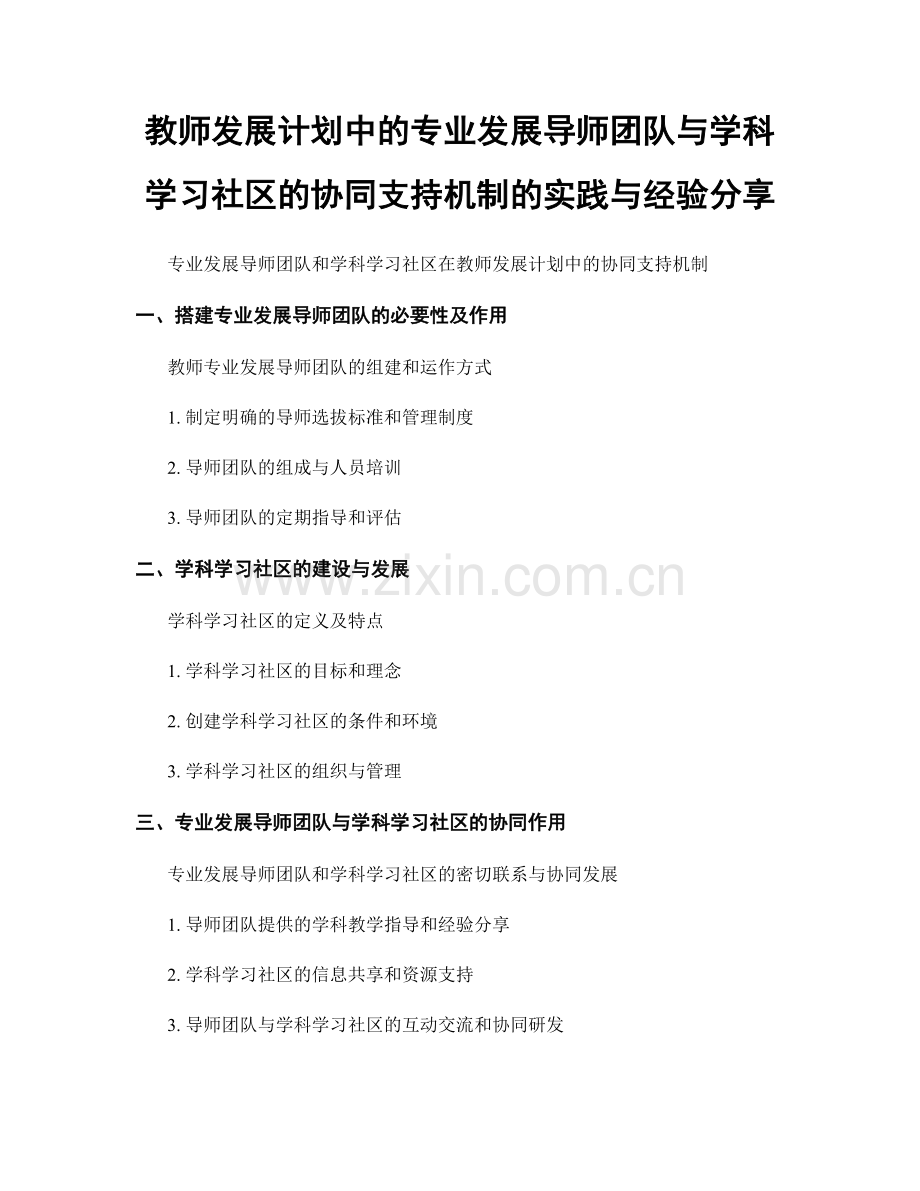 教师发展计划中的专业发展导师团队与学科学习社区的协同支持机制的实践与经验分享

专业发展导师团队和学科学习社区在教师发展计划中的协同支持机制

一、搭建专业发展导师团队的必要性及作用

教师专业发展导师团队的组建和运作方式

1.制定明确的导师选拔标准和管理制度

2.导师团队的组成与人员培训

3.导师团队的定期指导和评估

二、学科学习社区的建设与发展

学科学习社区的定义及特点

1.学科学习社区的目标和理念

2.创建学科学习社区的条件和环境

3.学科学习社区的组织与管理

三、专业发展导师团队与学科学习社区的协同作用

专业发展导师团队和学科学习社区的密切联系与协同发展

1.导师团队提供的学科教学指导和经验分享

2.学科学习社区的信息共享和资源支持

3.导师团队与学科学习社区的互动交流和协同研发

www.zixin.com.cn